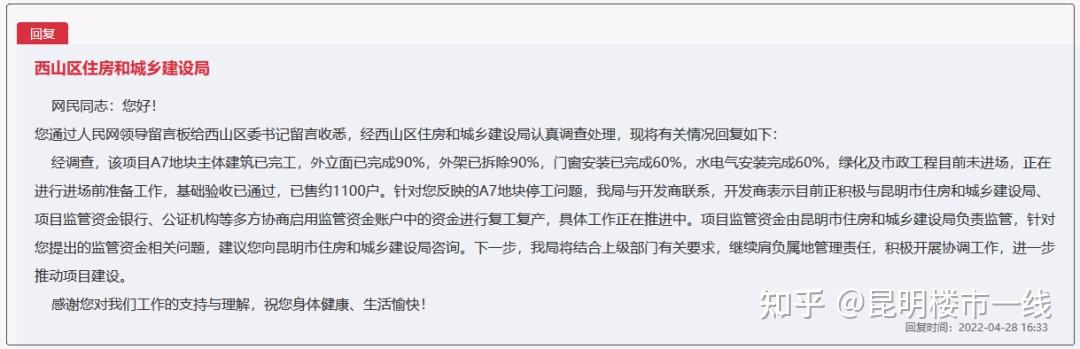 回复

西山区住房和城乡建设局

网民同志：您好！

您通过人民网领导留言板给西山区委书记留言收悉，经西山区住房和城乡建设局认真调查处理，现将有关情况回复如下：

经调查，该项目A7地块主体建筑已完工，外立面已完成90%，外架已拆除90%，门窗安装已完成60%，水电气安装完成60%，绿化及市政工程目前未进场，正在进行进场前准备工作，基础验收已通过，已售约1100户。针对您反映的A7地块停工问题，我局与开发商联系，开发商表示目前正积极与昆明市住房和城乡建设局、项目监管资金银行、公证机构等多方协商启用监管资金账户中的资金进行复工复产，具体工作正在推进中。项目监管资金由昆明市住房和城乡建设局负责监管，针对您提出的监管资金相关问题，建议您向昆明市住房和城乡建设局咨询。下一步，我局将结合上级部门有关要求，继续肩负属地管理责任，积极开展协调工作，进一步推动项目建设。

感谢您对我们工作的支持与理解，祝您身体健康、生活愉快！

知乎 @昆明楼市一线

回复时间：2022-04-28 16:33